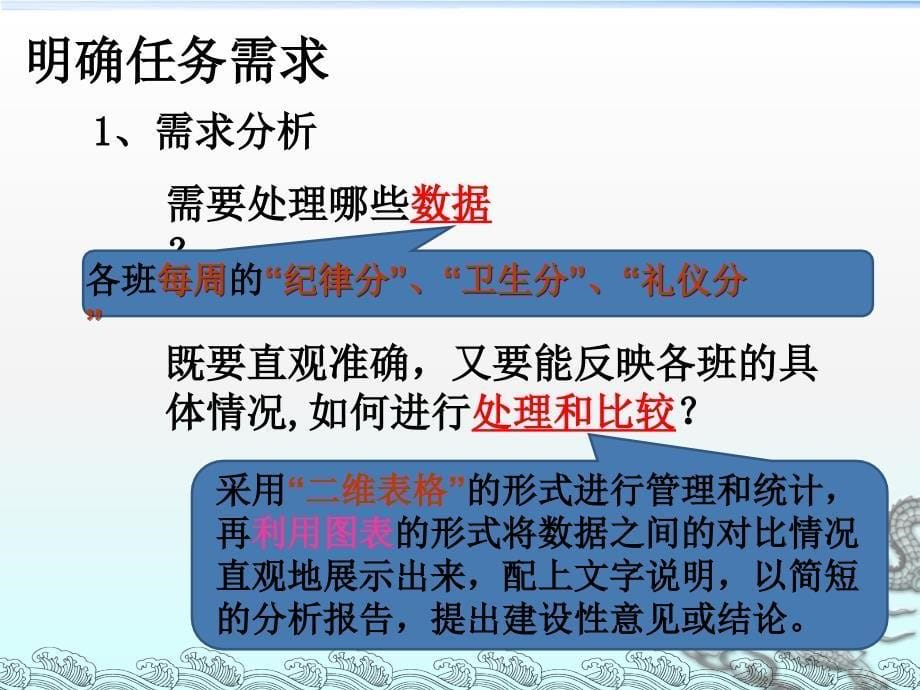 明确任务需求

1、需求分析

需要处理哪些数据？

各班每周的“纪律分”、“卫生分”、“礼仪分”

既要直观准确，又要能反映各班的具体情况,如何进行处理和比较？

采用“二维表格”的形式进行管理和统计，再利用图表的形式将数据之间的对比情况直观地展示出来，配上文字说明，以简短的分析报告，提出建设性意见或结论。